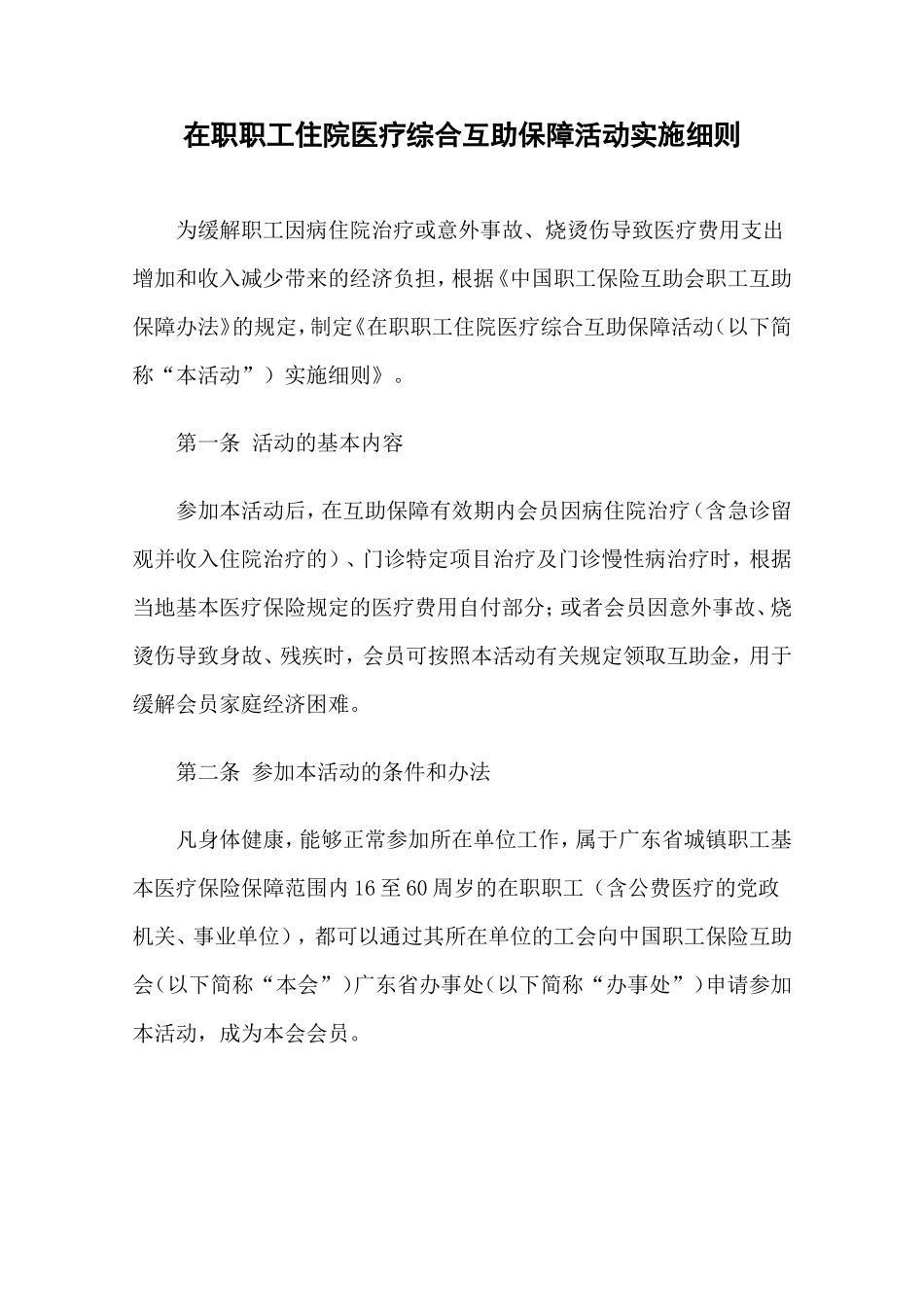 在职职工住院医疗综合互助保障活动实施细则

为缓解职工因病住院治疗或意外事故、烧烫伤导致医疗费用支出增加和收入减少带来的经济负担，根据《中国职工保险互助会职工互助保障办法》的规定，制定《在职职工住院医疗综合互助保障活动（以下简称“本活动”）实施细则》。

第一条 活动的基本内容

参加本活动后，在互助保障有效期内会员因病住院治疗（含急诊留观并收入住院治疗的）、门诊特定项目治疗及门诊慢性病治疗时，根据当地基本医疗保险规定的医疗费用自付部分；或者会员因意外事故、烧烫伤导致身故、残疾时，会员可按照本活动有关规定领取互助金，用于缓解会员家庭经济困难。

第二条 参加本活动的条件和办法

凡身体健康，能够正常参加所在单位工作，属于广东省城镇职工基本医疗保险保障范围内16至60周岁的在职职工（含公费医疗的党政机关、事业单位），都可以通过其所在单位的工会向中国职工保险互助会（以下简称“本会”）广东省办事处（以下简称“办事处”）申请参加本活动，成为本会会员。